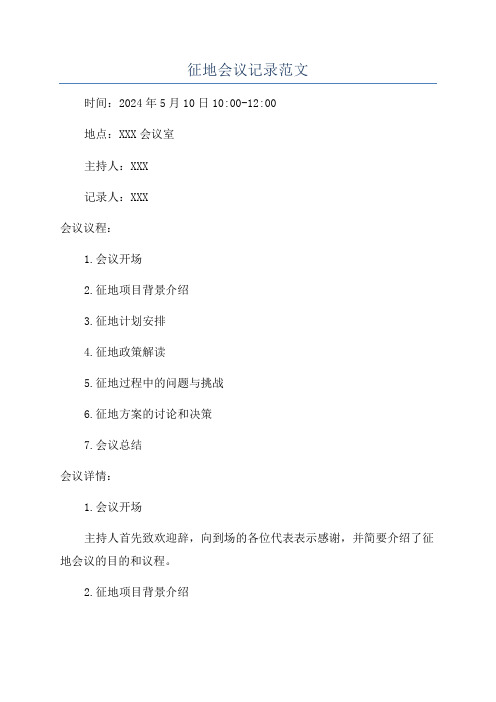 征地会议记录范文

时间：2024年5月10日10:00-12:00

地点：XXX会议室

主持人：XXX

记录人：XXX

会议议程：

1.会议开场

2.征地项目背景介绍

3.征地计划安排

4.征地政策解读

5.征地过程中的问题与挑战

6.征地方案的讨论和决策

7.会议总结

会议详情：

1.会议开场

主持人首先致欢迎辞，向到场的各位代表表示感谢，并简要介绍了征地会议的目的和议程。

2.征地项目背景介绍